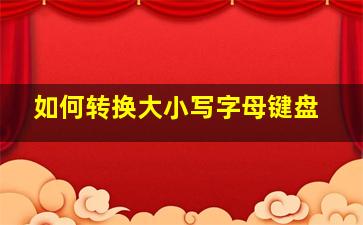 如何转换大小写字母键盘